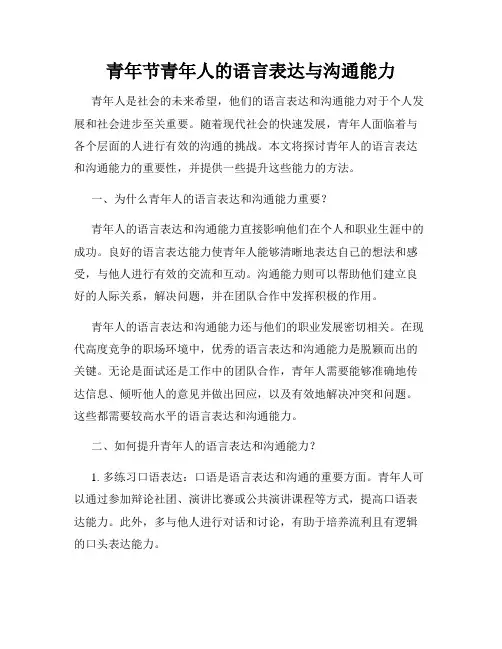 青年节青年人的语言表达与沟通能力

青年人是社会的未来希望，他们的语言表达和沟通能力对于个人发展和社会进步至关重要。随着现代社会的快速发展，青年人面临着与各个层面的人进行有效的沟通的挑战。本文将探讨青年人的语言表达和沟通能力的重要性，并提供一些提升这些能力的方法。

一、为什么青年人的语言表达和沟通能力重要？

青年人的语言表达和沟通能力直接影响他们在个人和职业生涯中的成功。良好的语言表达能力使青年人能够清晰地表达自己的想法和感受，与他人进行有效的交流和互动。沟通能力则可以帮助他们建立良好的人际关系，解决问题，并在团队合作中发挥积极的作用。

青年人的语言表达和沟通能力还与他们的职业发展密切相关。在现代高度竞争的职场环境中，优秀的语言表达和沟通能力是脱颖而出的关键。无论是面试还是工作中的团队合作，青年人需要能够准确地传达信息、倾听他人的意见并做出回应，以及有效地解决冲突和问题。这些都需要较高水平的语言表达和沟通能力。

二、如何提升青年人的语言表达和沟通能力？

1. 多练习口语表达：口语是语言表达和沟通的重要方面。青年人可以通过参加辩论社团、演讲比赛或公共演讲课程等方式，提高口语表达能力。此外，多与他人进行对话和讨论，有助于培养流利且有逻辑的口头表达能力。